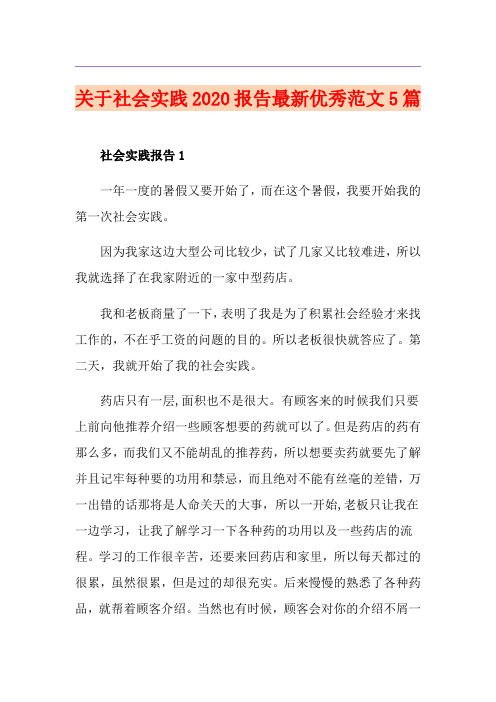 关于社会实践2020报告最新优秀范文5篇

社会实践报告1

一年一度的暑假又要开始了，而在这个暑假，我要开始我的第一次社会实践。

因为我家这边大型公司比较少，试了几家又比较难进，所以我就选择了在我家附近的一家中型药店。

我和老板商量了一下，表明了我是为了积累社会经验才来找工作的，不在乎工资的问题的目的。所以老板很快就答应了。第二天，我就开始了我的社会实践。

药店只有一层,面积也不是很大。有顾客来的时候我们只要上前向他推荐介绍一些顾客想要的药就可以了。但是药店的药有那么多，而我们又不能胡乱的推荐药，所以想要卖药就要先了解并且记牢每种要的功用和禁忌，而且绝对不能有丝毫的差错，万一出错的话那将是人命关天的大事，所以一开始,老板只让我在一边学习，让我了解学习一下各种药的功用以及一些药店的流程。学习的工作很辛苦，还要来回药店和家里，所以每天都过的很累，虽然很累，但是过的却很充实。后来慢慢的熟悉了各种药品，就帮着顾客介绍。当然也有时候，顾客会对你的介绍不屑一